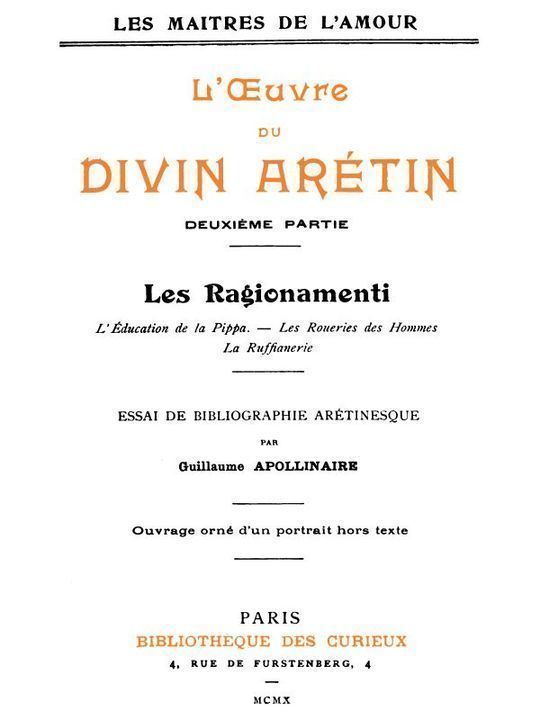 LES MAITRES DE L'AMOUR

L'Œuvre

DU

DIVIN ARÉTIN

DEUXIÈME PARTIE

Les Ragionamenti

L'Éducation de la Pippa. — Les Roueries des Hommes
La Ruffianerie

ESSAI DE BIBLIOGRAPHIE ARÉTINESQUE

PAR

Guillaume APOLLINAIRE

Ouvrage orné d'un portrait hors texte

PARIS
BIBLIOTHÈQUE DES CURIEUX
4, RUE DE FURSTENBERG, 4

MCMX